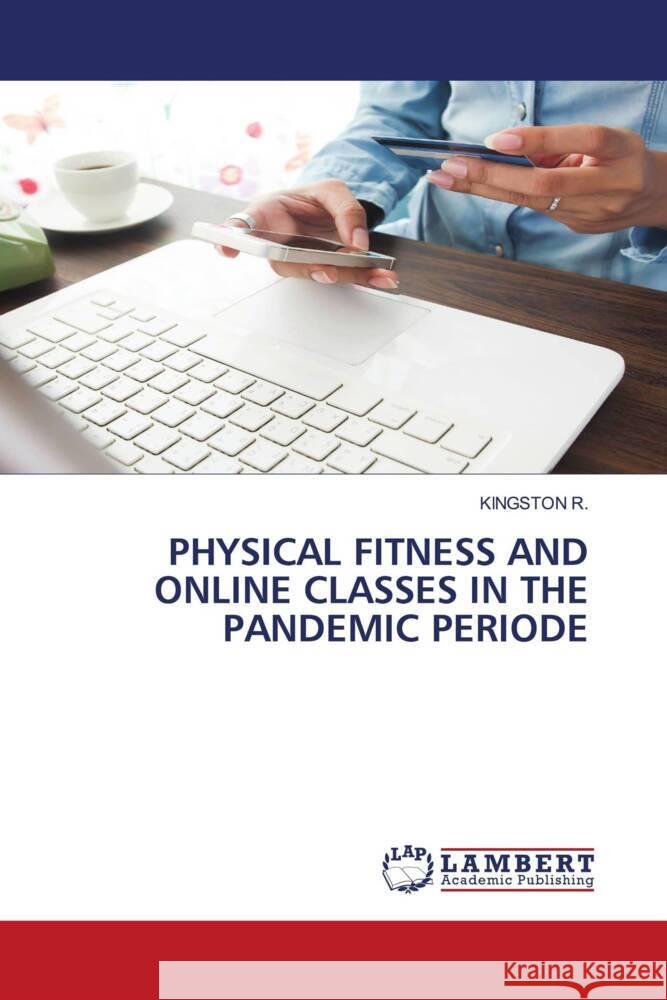 KINGSTON R.

PHYSICAL FITNESS AND ONLINE CLASSES IN THE PANDEMIC PERIODE

LAP
LAMBERT
Academic Publishing